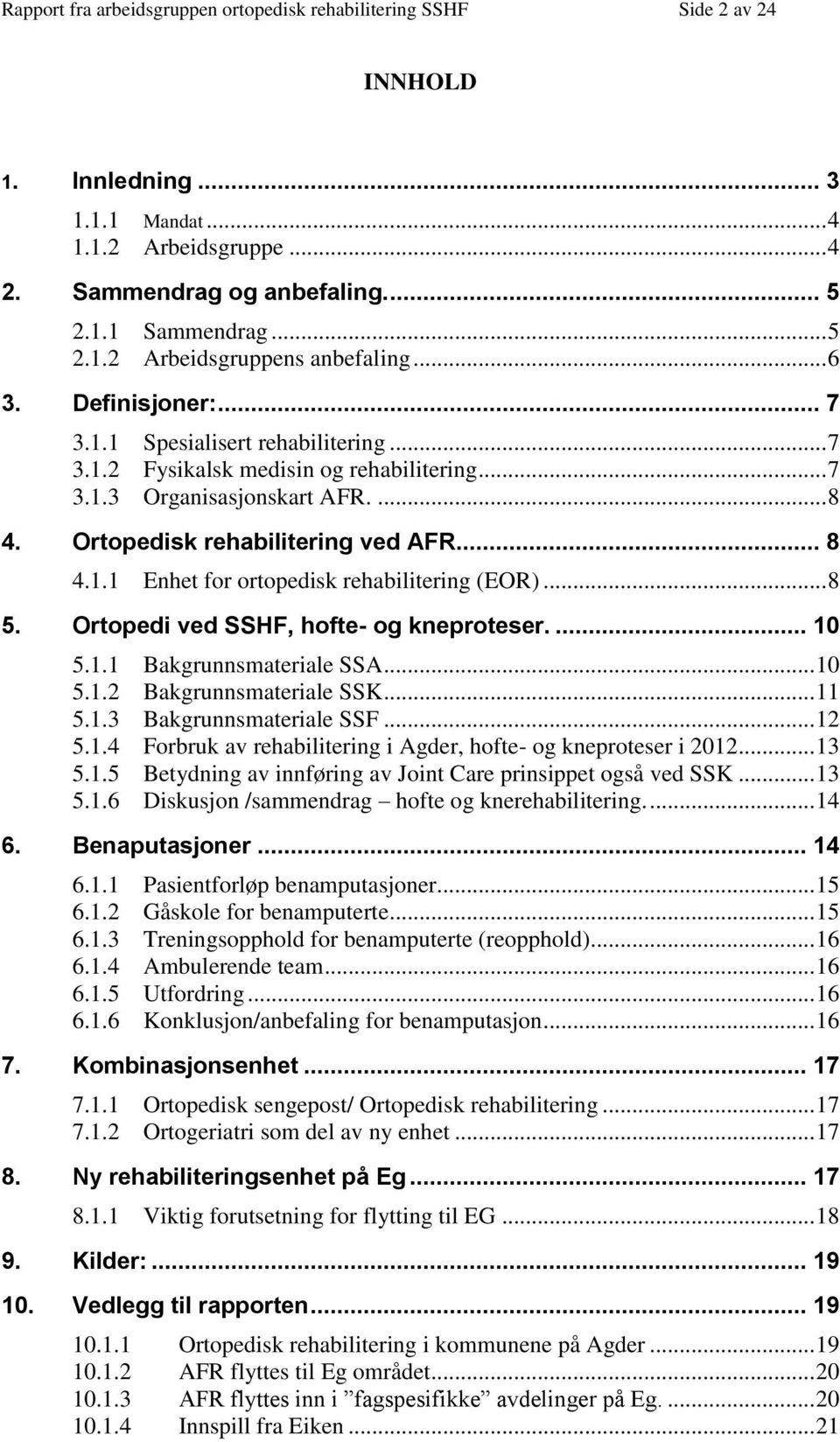 Rapport fra arbeidsgruppen ortopedisk rehabilitering SSHF Side 2 av 24

INNHOLD

1. Innledning ... 3
1.1.1 Mandat ...4
1.1.2 Arbeidsgruppe ...4
2. Sammendrag og anbefaling. ... 5
2.1.1 Sammendrag ...5
2.1.2 Arbeidsgruppens anbefaling ...6
3. Definisjoner: ... 7
3.1.1 Spesialisert rehabilitering ...7
3.1.2 Fysikalsk medisin og rehabilitering ...7
3.1.3 Organisasjonskart AFR. ...8
4. Ortopedisk rehabilitering ved AFR ... 8
4.1.1 Enhet for ortopedisk rehabilitering (EOR) ...8
5. Ortopedi ved SSHF, hofte- og kneproteser. ... 10
5.1.1 Bakgrunnsmateriale SSA ...10
5.1.2 Bakgrunnsmateriale SSK ...11
5.1.3 Bakgrunnsmateriale SSF ...12
5.1.4 Forbruk av rehabilitering i Agder, hofte- og kneproteser i 2012 ...13
5.1.5 Betydning av innføring av Joint Care prinsippet også ved SSK ...13
5.1.6 Diskusjon /sammendrag – hofte og knerehabilitering. ...14
6. Benaputasjoner ... 14
6.1.1 Pasientforløp benamputasjoner ...15
6.1.2 Gåskole for benamputerte ...15
6.1.3 Treningsopphold for benamputerte (reopphold) ...16
6.1.4 Ambulerende team ...16
6.1.5 Utfordring ...16
6.1.6 Konklusjon/anbefaling for benamputasjon ...16
7. Kombinasjonsenhet ... 17
7.1.1 Ortopedisk sengepost/ Ortopedisk rehabilitering ...17
7.1.2 Ortogeriatri som del av ny enhet ...17
8. Ny rehabiliteringsenhet på Eg ... 17
8.1.1 Viktig forutsetning for flytting til EG ...18
9. Kilder: ... 19
10. Vedlegg til rapporten ... 19
10.1.1 Ortopedisk rehabilitering i kommunene på Agder ...19
10.1.2 AFR flyttes til Eg området ...20
10.1.3 AFR flyttes inn i ”fagspesifikke” avdelinger på Eg. ...20
10.1.4 Innspill fra Eiken ...21